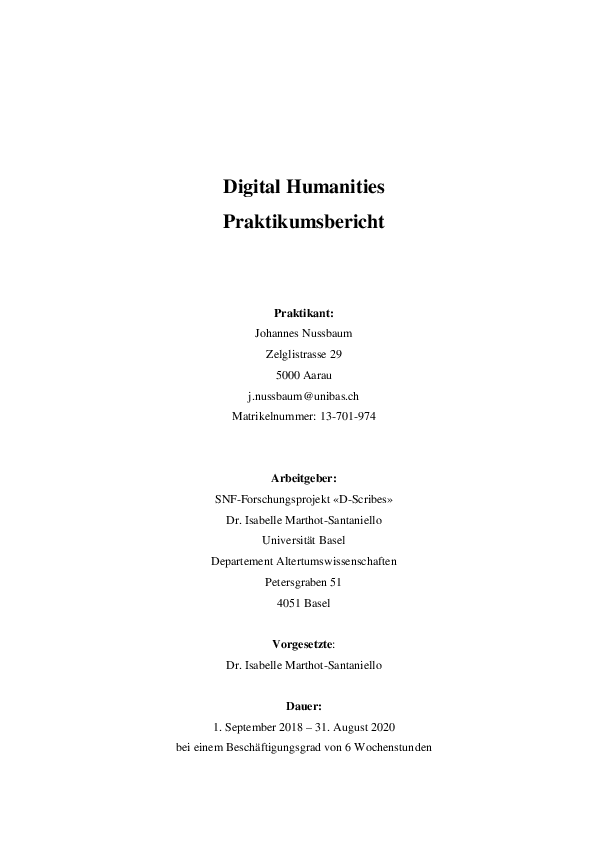 Digital Humanities
Praktikumsbericht

Praktikant:
Johannes Nussbaum
Zelglistrasse 29
5000 Aarau
j.nussbaum@unibas.ch
Matrikelnummer: 13-701-974

Arbeitgeber:
SNF-Forschungsprojekt «D-Scribes»
Dr. Isabelle Marthot-Santaniello
Universität Basel
Departement Altertumswissenschaften
Petersgraben 51
4051 Basel

Vorgesetzte:
Dr. Isabelle Marthot-Santaniello

Dauer:
1. September 2018 – 31. August 2020
bei einem Beschäftigungsgrad von 6 Wochenstunden